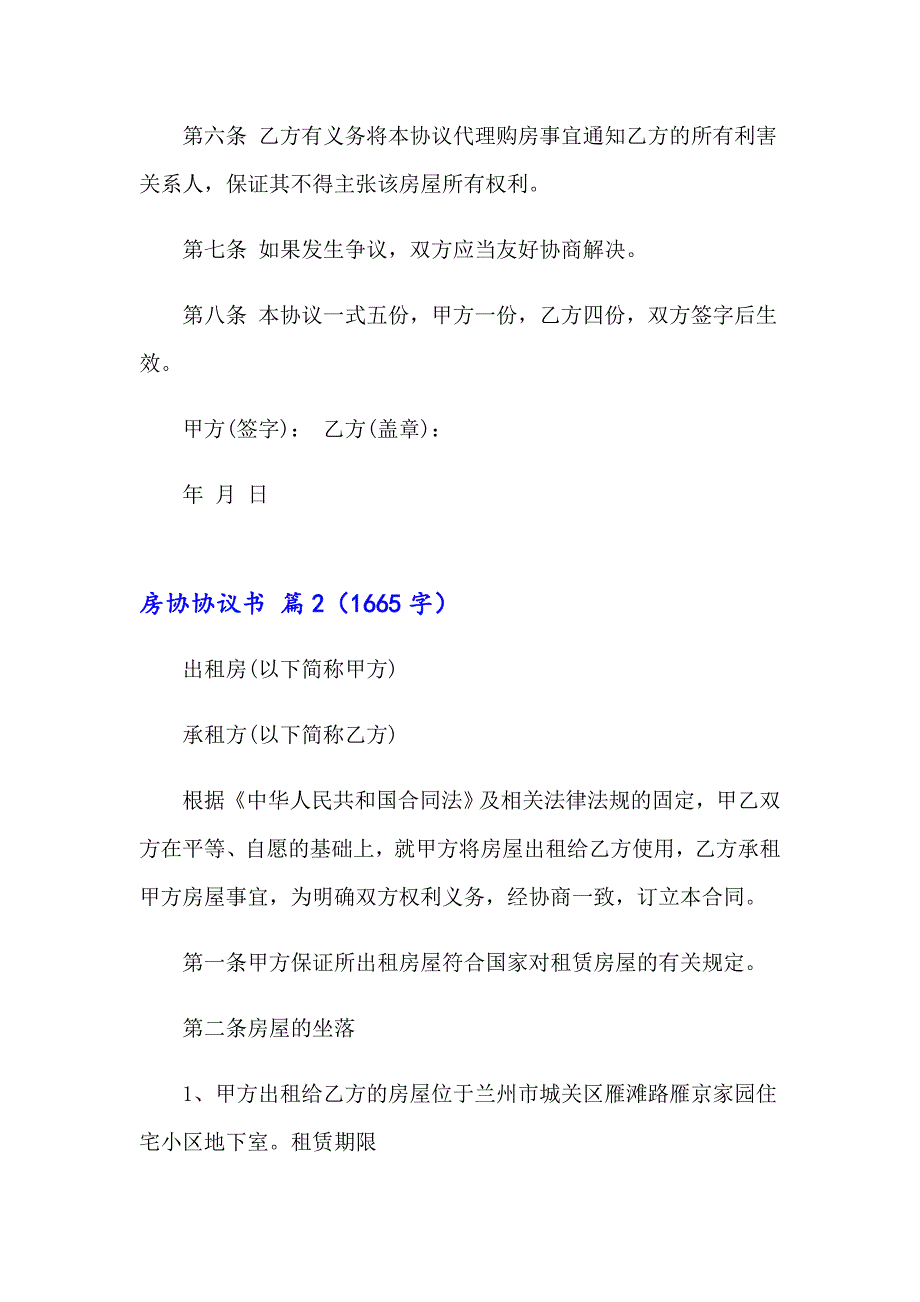 第六条 乙方有义务将本协议代理购房事宜通知乙方的所有利害关系人，保证其不得主张该房屋所有权利。

第七条 如果发生争议，双方应当友好协商解决。

第八条 本协议一式五份，甲方一份，乙方四份，双方签字后生效。

甲方(签字)： 乙方(盖章)：

年 月 日

房协协议书 篇2（1665字）

出租房(以下简称甲方)

承租方(以下简称乙方)

根据《中华人民共和国合同法》及相关法律法规的固定，甲乙双方在平等、自愿的基础上，就甲方将房屋出租给乙方使用，乙方承租甲方房屋事宜，为明确双方权利义务，经协商一致，订立本合同。

第一条甲方保证所出租房屋符合国家对租赁房屋的有关规定。

第二条房屋的坐落

1、甲方出租给乙方的房屋位于兰州市城关区雁滩路雁京家园住宅小区地下室。租赁期限